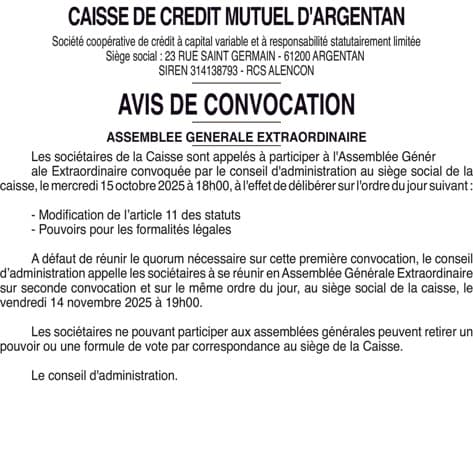 CAISSE DE CREDIT MUTUEL D'ARGENTAN

Société coopérative de crédit à capital variable et à responsabilité statutairement limitée
Siège social : 23 RUE SAINT GERMAIN - 61200 ARGENTAN
SIREN 314138793 - RCS ALENCON

AVIS DE CONVOCATION

ASSEMBLEE GENERALE EXTRAORDINAIRE

Les sociétaires de la Caisse sont appelés à participer à l'Assemblée Génér ale Extraordinaire convoquée par le conseil d'administration au siège social de la caisse, le mercredi 15 octobre 2025 à 18h00, à l'effet de délibérer sur l'ordre du jour suivant :

- Modification de l'article 11 des statuts
- Pouvoirs pour les formalités légales

A défaut de réunir le quorum nécessaire sur cette première convocation, le conseil d'administration appelle les sociétaires à se réunir en Assemblée Générale Extraordinaire sur seconde convocation et sur le même ordre du jour, au siège social de la caisse, le vendredi 14 novembre 2025 à 19h00.

Les sociétaires ne pouvant participer aux assemblées générales peuvent retirer un pouvoir ou une formule de vote par correspondance au siège de la Caisse.

Le conseil d'administration.